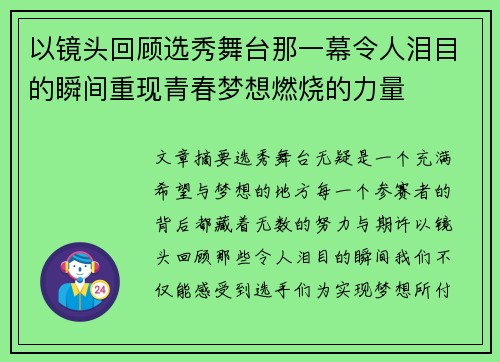 以镜头回顾选秀舞台那一幕令人泪目的瞬间重现青春梦想燃烧的力量

文章摘要选秀舞台无疑是一个充满希望与梦想的地方每一个参赛者的背后都藏着无数的努力与期许以镜头回顾那些令人泪目的瞬间我们不仅能感受到选手们为实现梦想所付

24